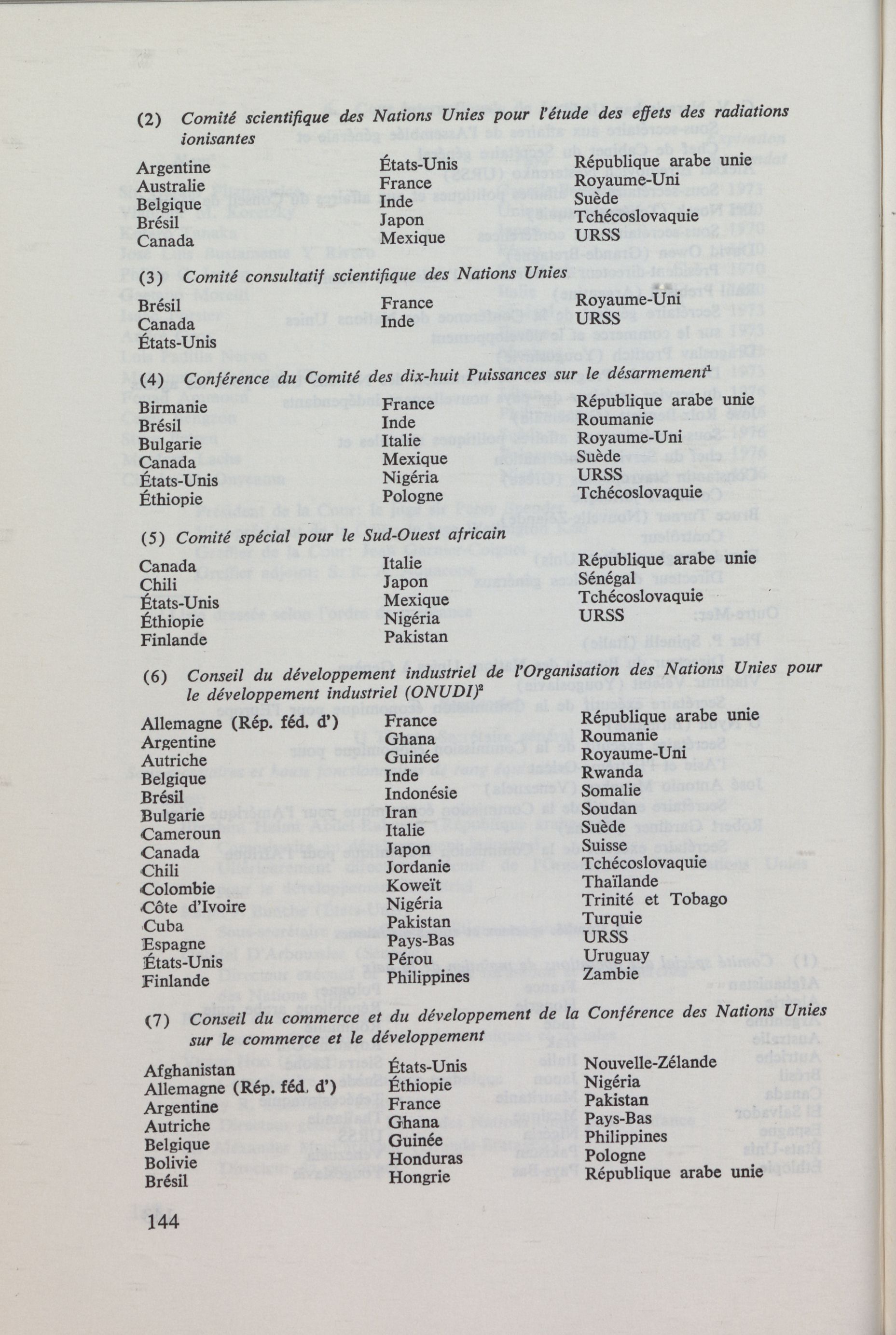 (2) Comité scientifique des Nations Unies pour l'étude des effets des radiations ionisantes

Argentine
Australie
Belgique
Brésil
Canada

États-Unis
France
Inde
Japon
Mexique

République arabe unie
Royaume-Uni
Suède
Tchécoslovaquie
URSS

(3) Comité consultatif scientifique des Nations Unies

Brésil
Canada
États-Unis

France
Inde

Royaume-Uni
URSS

(4) Conférence du Comité des dix-huit Puissances sur le désarmement$^1$

Birmanie
Brésil
Bulgarie
Canada
États-Unis
Éthiopie

France
Inde
Italie
Mexique
Nigéria
Pologne

République arabe unie
Roumanie
Royaume-Uni
Suède
URSS
Tchécoslovaquie

(5) Comité spécial pour le Sud-Ouest africain

Canada
Chili
États-Unis
Éthiopie
Finlande

Italie
Japon
Mexique
Nigéria
Pakistan

République arabe unie
Sénégal
Tchécoslovaquie
URSS

(6) Conseil du développement industriel de l'Organisation des Nations Unies pour le développement industriel (ONUDI)$^2$

Allemagne (Rép. féd. d')
Argentine
Autriche
Belgique
Brésil
Bulgarie
Cameroun
Canada
Chili
Colombie
Côte d'Ivoire
Cuba
Espagne
États-Unis
Finlande

France
Ghana
Guinée
Inde
Indonésie
Iran
Italie
Japon
Jordanie
Koweït
Nigéria
Pakistan
Pays-Bas
Pérou
Philippines

République arabe unie
Roumanie
Royaume-Uni
Rwanda
Somalie
Soudan
Suède
Suisse
Tchécoslovaquie
Thaïlande
Trinité et Tobago
Turquie
URSS
Uruguay
Zambie

(7) Conseil du commerce et du développement de la Conférence des Nations Unies sur le commerce et le développement

Afghanistan
Allemagne (Rép. féd. d')
Argentine
Autriche
Belgique
Bolivie
Brésil

États-Unis
Éthiopie
France
Ghana
Guinée
Honduras
Hongrie

Nouvelle-Zélande
Nigéria
Pakistan
Pays-Bas
Philippines
Pologne
République arabe unie

144